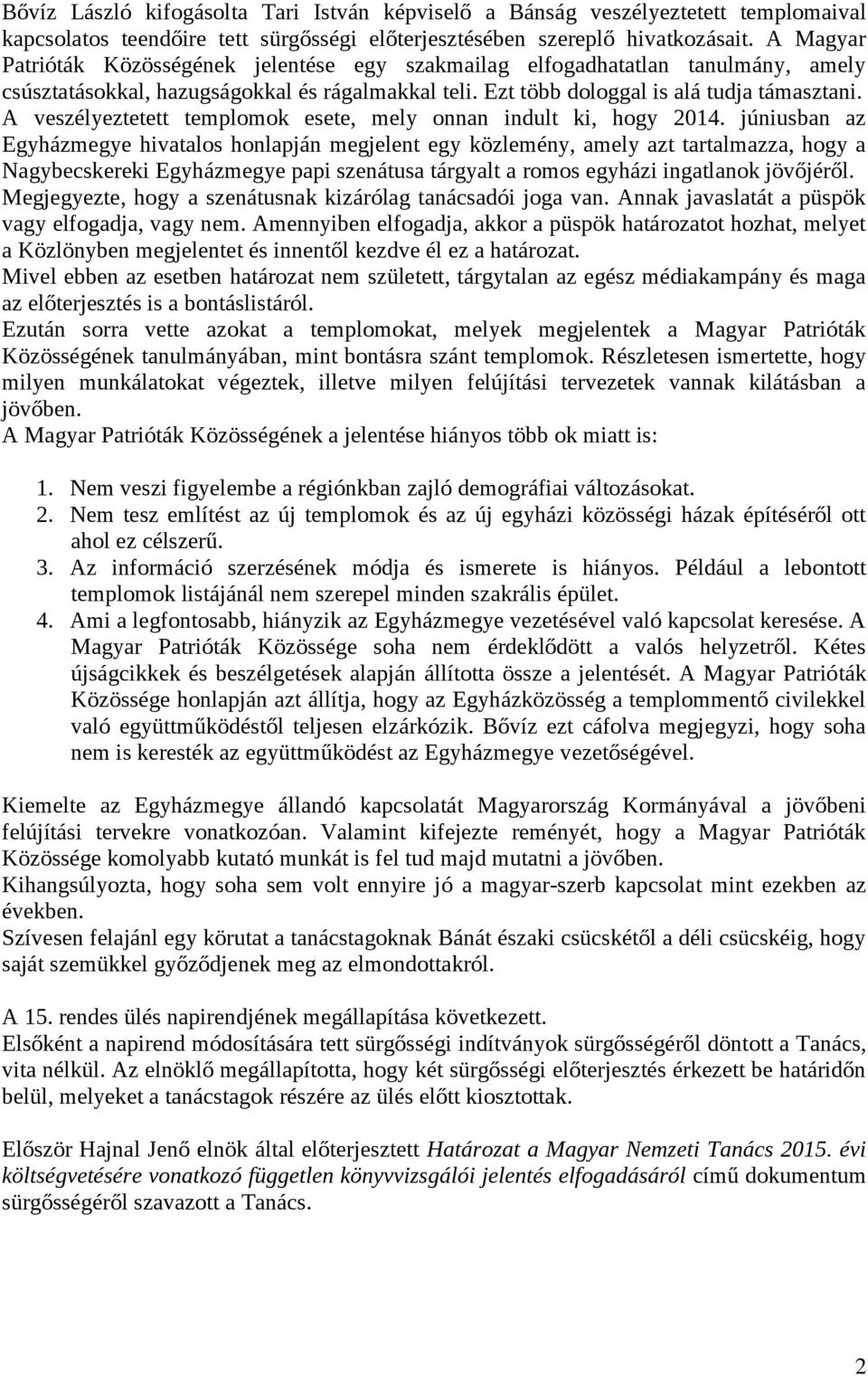 Bővíz László kifogásolta Tari István képviselő a Bánság veszélyeztetett templomaival kapcsolatos teendőire tett sürgősségi előterjesztésében szereplő hivatkozásait. A Magyar Patrióták Közösségének jelentése egy szakmailag elfogadhatatlan tanulmány, amely csúsztatásokkal, hazugságokkal és rágalmakkal teli. Ezt több dologgal is alá tudja támasztani. A veszélyeztetett templomok esete, mely onnan indult ki, hogy 2014. júniusban az Egyházmegye hivatalos honlapján megjelent egy közlemény, amely azt tartalmazza, hogy a Nagybecskereki Egyházmegye papi szenátusa tárgyalt a romos egyházi ingatlanok jövőjéről. Megjegyezte, hogy a szenátusnak kizárólag tanácsadói joga van. Annak javaslatát a püspök vagy elfogadja, vagy nem. Amennyiben elfogadja, akkor a püspök határozatot hozhat, melyet a Közlönyben megjelentet és innentől kezdve él ez a határozat.
Mivel ebben az esetben határozat nem született, tárgytalan az egész médiakampány és maga az előterjesztés is a bontáslistáról.
Ezután sorra vette azokat a templomokat, melyek megjelentek a Magyar Patrióták Közösségének tanulmányában, mint bontásra szánt templomok. Részletesen ismertette, hogy milyen munkálatokat végeztek, illetve milyen felújítási tervezetek vannak kilátásban a jövőben.
A Magyar Patrióták Közösségének a jelentése hiányos több ok miatt is:

1. Nem veszi figyelembe a régiónkban zajló demográfiai változásokat.
2. Nem tesz említést az új templomok és az új egyházi közösségi házak építéséről ott ahol ez célszerű.
3. Az információ szerzésének módja és ismerete is hiányos. Például a lebontott templomok listájánál nem szerepel minden szakrális épület.
4. Ami a legfontosabb, hiányzik az Egyházmegye vezetésével való kapcsolat keresése. A Magyar Patrióták Közössége soha nem érdeklődött a valós helyzetről. Kétes újságcikkek és beszélgetések alapján állította össze a jelentését. A Magyar Patrióták Közössége honlapján azt állítja, hogy az Egyházközösség a templommentő civilekkel való együttműködéstől teljesen elzárkózik. Bővíz ezt cáfolva megjegyzi, hogy soha nem is keresték az együttműködést az Egyházmegye vezetőségével.

Kiemelte az Egyházmegye állandó kapcsolatát Magyarország Kormányával a jövőbeni felújítási tervekre vonatkozóan. Valamint kifejezte reményét, hogy a Magyar Patrióták Közössége komolyabb kutató munkát is fel tud majd mutatni a jövőben.
Kihangsúlyozta, hogy soha sem volt ennyire jó a magyar-szerb kapcsolat mint ezekben az években.
Szívesen felajánl egy körutat a tanácstagoknak Bánát északi csücskétől a déli csücskéig, hogy saját szemükkel győződjenek meg az elmondottakról.

A 15. rendes ülés napirendjének megállapítása következett.
Elsőként a napirend módosítására tett sürgősségi indítványok sürgősségéről döntött a Tanács, vita nélkül. Az elnöklő megállapította, hogy két sürgősségi előterjesztés érkezett be határidőn belül, melyeket a tanácstagok részére az ülés előtt kiosztottak.

Először Hajnal Jenő elnök által előterjesztett Határozat a Magyar Nemzeti Tanács 2015. évi költségvetésére vonatkozó független könyvvizsgálói jelentés elfogadásáról című dokumentum sürgősségéről szavazott a Tanács.

2